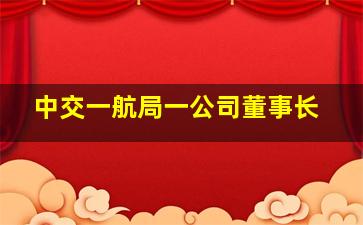 中交一航局一公司董事长